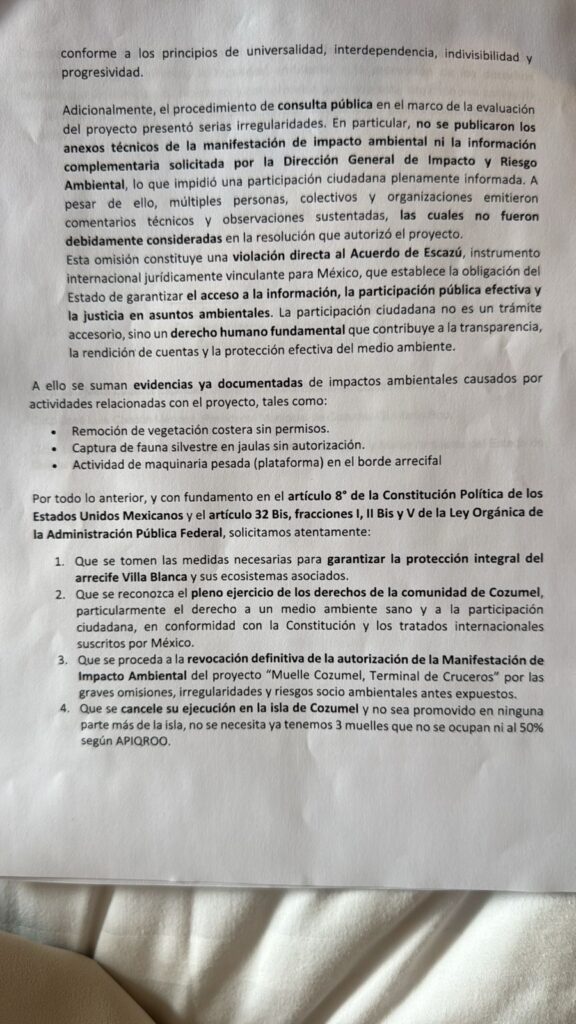 conforme a los principios de universalidad, interdependencia, indivisibilidad y progresividad.

Adicionalmente, el procedimiento de consulta pública en el marco de la evaluación del proyecto presentó serias irregularidades. En particular, no se publicaron los anexos técnicos de la manifestación de impacto ambiental ni la información complementaria solicitada por la Dirección General de Impacto y Riesgo Ambiental, lo que impidió una participación ciudadana plenamente informada. A pesar de ello, múltiples personas, colectivos y organizaciones emitieron comentarios técnicos y observaciones sustentadas, las cuales no fueron debidamente consideradas en la resolución que autorizó el proyecto.
Esta omisión constituye una violación directa al Acuerdo de Escazú, instrumento internacional jurídicamente vinculante para México, que establece la obligación del Estado de garantizar el acceso a la información, la participación pública efectiva y la justicia en asuntos ambientales. La participación ciudadana no es un trámite accesorio, sino un derecho humano fundamental que contribuye a la transparencia, la rendición de cuentas y la protección efectiva del medio ambiente.

A ello se suman evidencias ya documentadas de impactos ambientales causados por actividades relacionadas con el proyecto, tales como:

• Remoción de vegetación costera sin permisos.
• Captura de fauna silvestre en jaulas sin autorización.
• Actividad de maquinaria pesada (plataforma) en el borde arrecifal

Por todo lo anterior, y con fundamento en el artículo 8° de la Constitución Política de los Estados Unidos Mexicanos y el artículo 32 Bis, fracciones I, II Bis y V de la Ley Orgánica de la Administración Pública Federal, solicitamos atentamente:

1. Que se tomen las medidas necesarias para garantizar la protección integral del arrecife Villa Blanca y sus ecosistemas asociados.
2. Que se reconozca el pleno ejercicio de los derechos de la comunidad de Cozumel, particularmente el derecho a un medio ambiente sano y a la participación ciudadana, en conformidad con la Constitución y los tratados internacionales suscritos por México.
3. Que se proceda a la revocación definitiva de la autorización de la Manifestación de Impacto Ambiental del proyecto "Muelle Cozumel, Terminal de Cruceros" por las graves omisiones, irregularidades y riesgos socio ambientales antes expuestos.
4. Que se cancele su ejecución en la isla de Cozumel y no sea promovido en ninguna parte más de la isla, no se necesita ya tenemos 3 muelles que no se ocupan ni al 50% según APIQROO.